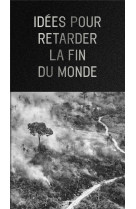 IDÉES POUR RETARDER LA FIN DU MONDE